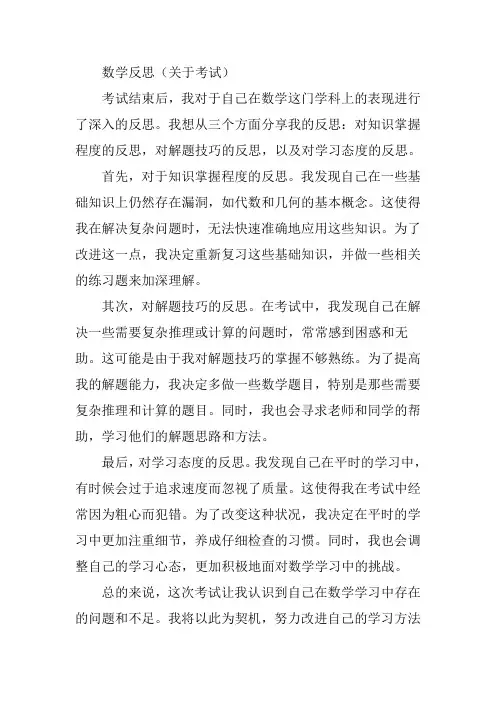 数学反思（关于考试）

考试结束后，我对于自己在数学这门学科上的表现进行了深入的反思。我想从三个方面分享我的反思：对知识掌握程度的反思，对解题技巧的反思，以及对学习态度的反思。

首先，对于知识掌握程度的反思。我发现自己在一些基础知识上仍然存在漏洞，如代数和几何的基本概念。这使得我在解决复杂问题时，无法快速准确地应用这些知识。为了改进这一点，我决定重新复习这些基础知识，并做一些相关的练习题来加深理解。

其次，对解题技巧的反思。在考试中，我发现自己在解决一些需要复杂推理或计算的问题时，常常感到困惑和无助。这可能是由于我对解题技巧的掌握不够熟练。为了提高我的解题能力，我决定多做一些数学题目，特别是那些需要复杂推理和计算的题目。同时，我也会寻求老师和同学的帮助，学习他们的解题思路和方法。

最后，对学习态度的反思。我发现自己在平时的学习中，有时候会过于追求速度而忽视了质量。这使得我在考试中经常因为粗心而犯错。为了改变这种状况，我决定在平时的学习中更加注重细节，养成仔细检查的习惯。同时，我也会调整自己的学习心态，更加积极地面对数学学习中的挑战。

总的来说，这次考试让我认识到自己在数学学习中存在的问题和不足。我将以此为契机，努力改进自己的学习方法